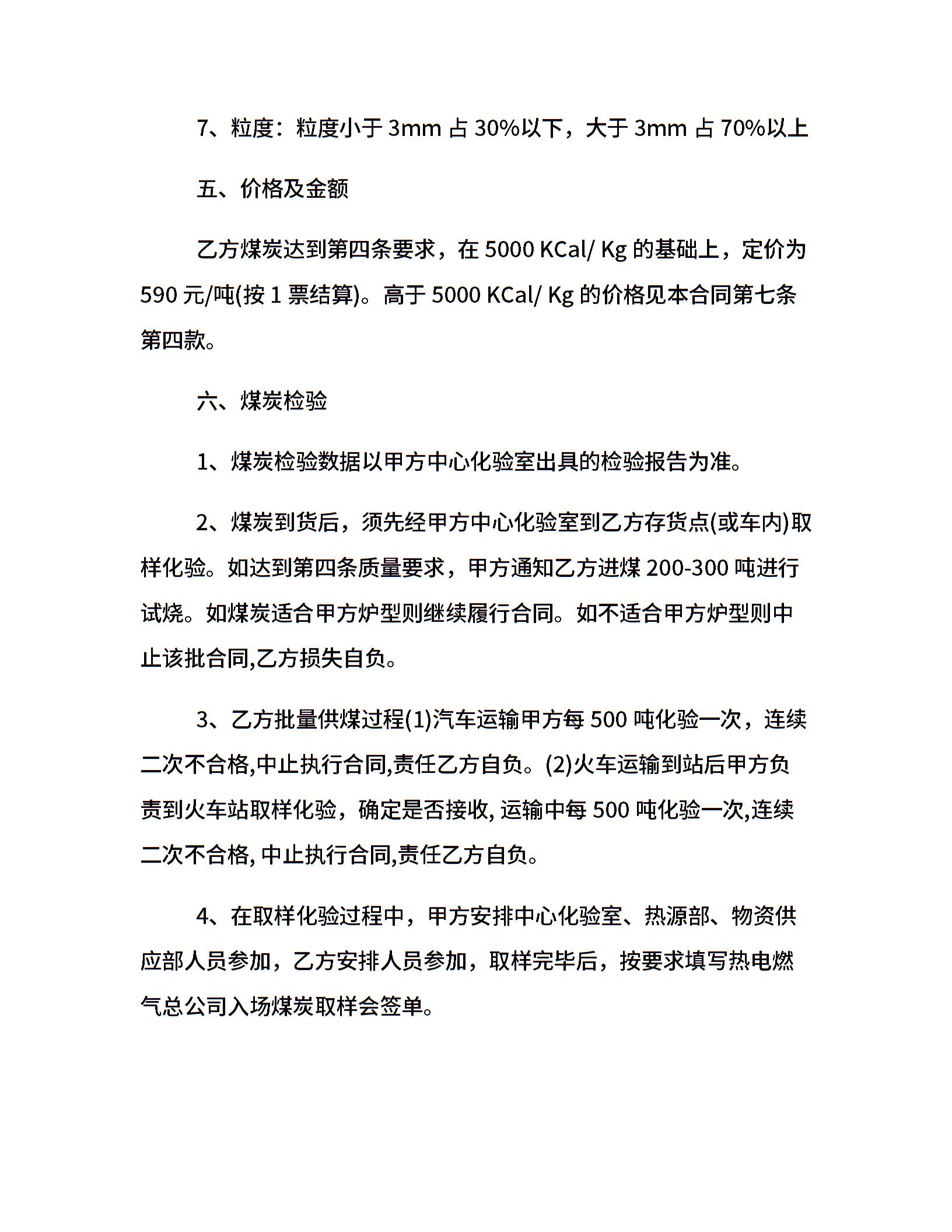 7、粒度：粒度小于 3mm 占 30%以下，大于 3mm 占 70%以上

五、价格及金额

乙方煤炭达到第四条要求，在 5000 KCal/ Kg 的基础上，定价为 590 元/吨(按 1 票结算)。高于 5000 KCal/ Kg 的价格见本合同第七条第四款。

六、煤炭检验

1、煤炭检验数据以甲方中心化验室出具的检验报告为准。

2、煤炭到货后，须先经甲方中心化验室到乙方存货点(或车内)取样化验。如达到第四条质量要求，甲方通知乙方进煤 200-300 吨进行试烧。如煤炭适合甲方炉型则继续履行合同。如不适合甲方炉型则中止该批合同,乙方损失自负。

3、乙方批量供煤过程(1)汽车运输甲方每 500 吨化验一次，连续二次不合格,中止执行合同,责任乙方自负。(2)火车运输到站后甲方负责到火车站取样化验，确定是否接收, 运输中每 500 吨化验一次,连续二次不合格, 中止执行合同,责任乙方自负。

4、在取样化验过程中，甲方安排中心化验室、热源部、物资供应部人员参加，乙方安排人员参加，取样完毕后，按要求填写热电燃气总公司入场煤炭取样会签单。